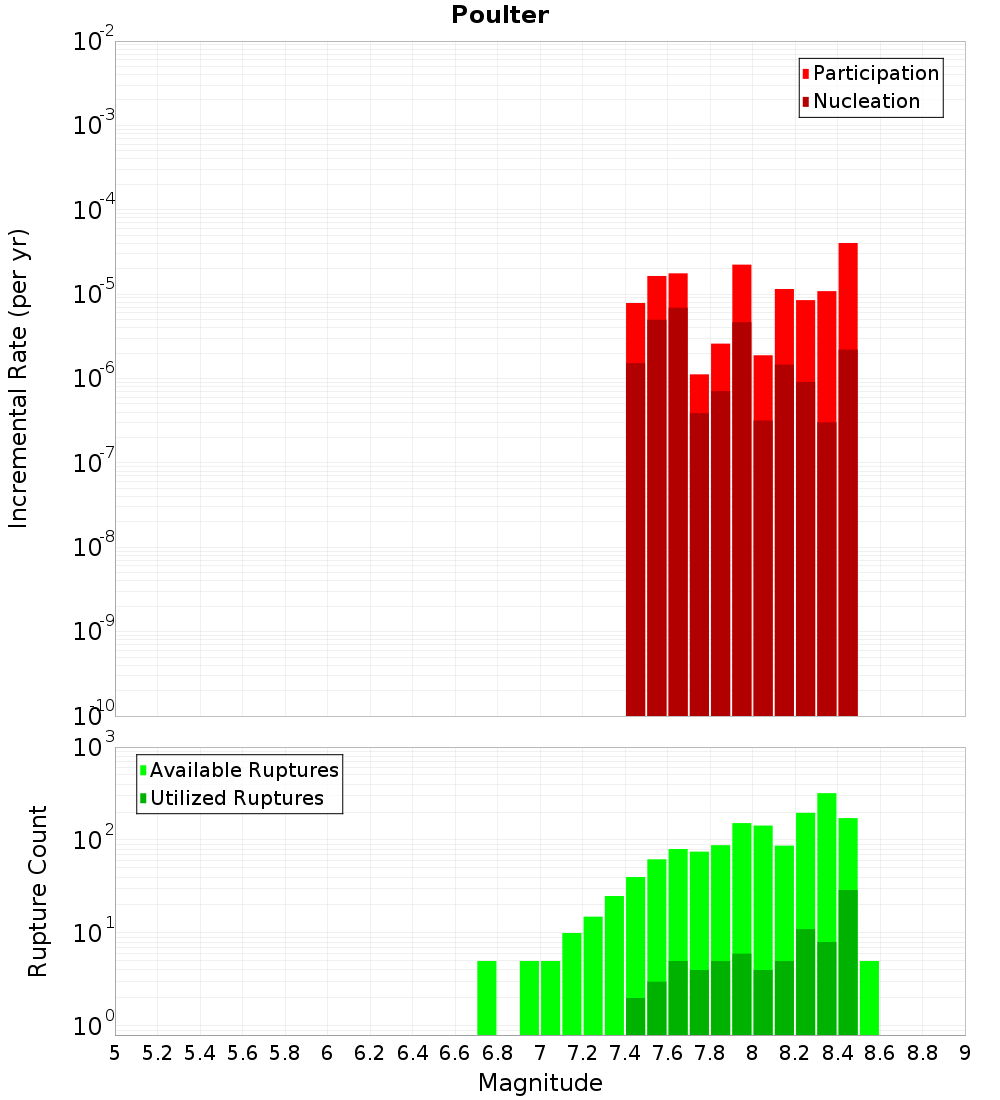 Poulter

Participation
Nucleation

Incremental Rate (per yr)

$10^{-2}$
$10^{-3}$
$10^{-4}$
$10^{-5}$
$10^{-6}$
$10^{-7}$
$10^{-8}$
$10^{-9}$
$10^{-10}$

Available Ruptures
Utilized Ruptures

Rupture Count

$10^{3}$
$10^{2}$
$10^{1}$
$10^{0}$

5 5.2 5.4 5.6 5.8 6 6.2 6.4 6.6 6.8 7 7.2 7.4 7.6 7.8 8 8.2 8.4 8.6 8.8 9

Magnitude